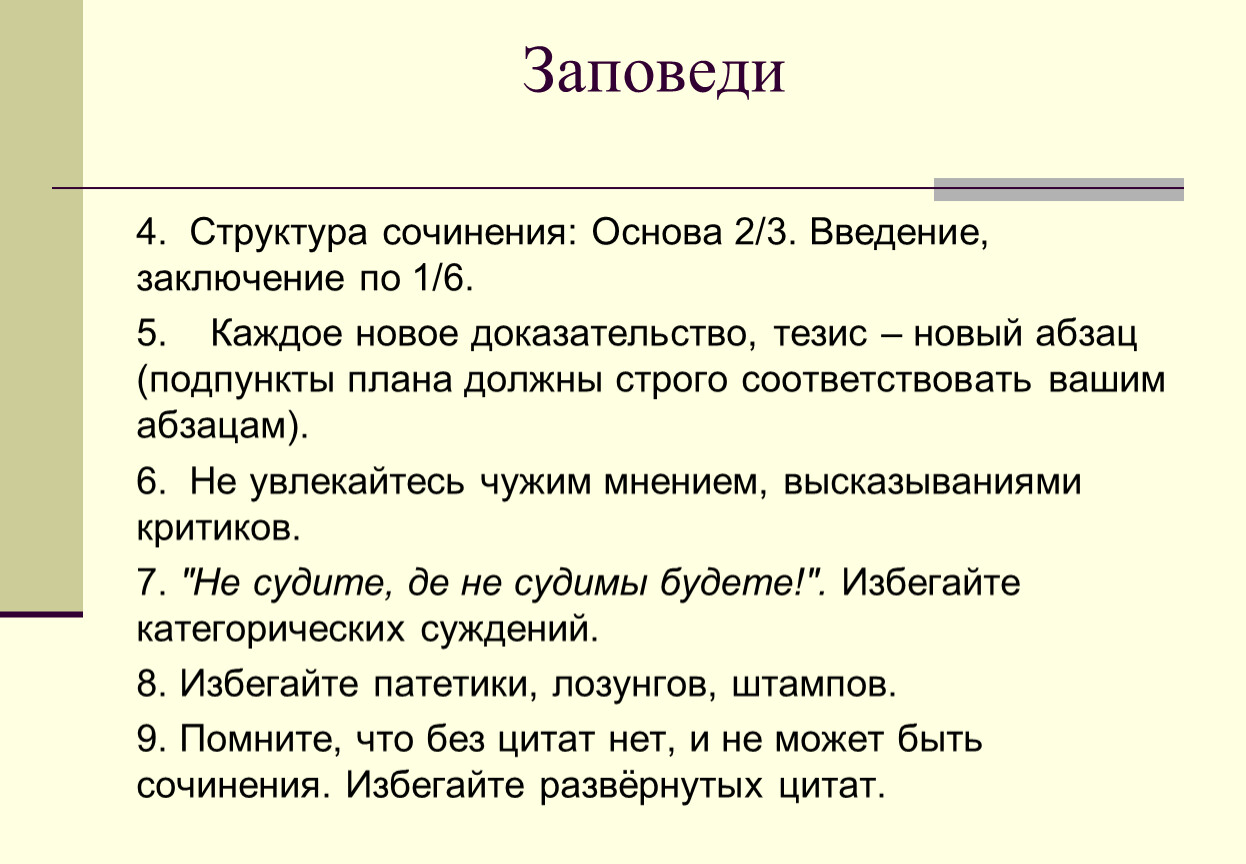 Заповеди

4. Структура сочинения: Основа 2/3. Введение, заключение по 1/6.

5. Каждое новое доказательство, тезис – новый абзац (подпункты плана должны строго соответствовать вашим абзацам).

6. Не увлекайтесь чужим мнением, высказываниями критиков.

7. "Не судите, де не судимы будете!". Избегайте категорических суждений.

8. Избегайте патетики, лозунгов, штампов.

9. Помните, что без цитат нет, и не может быть сочинения. Избегайте развёрнутых цитат.